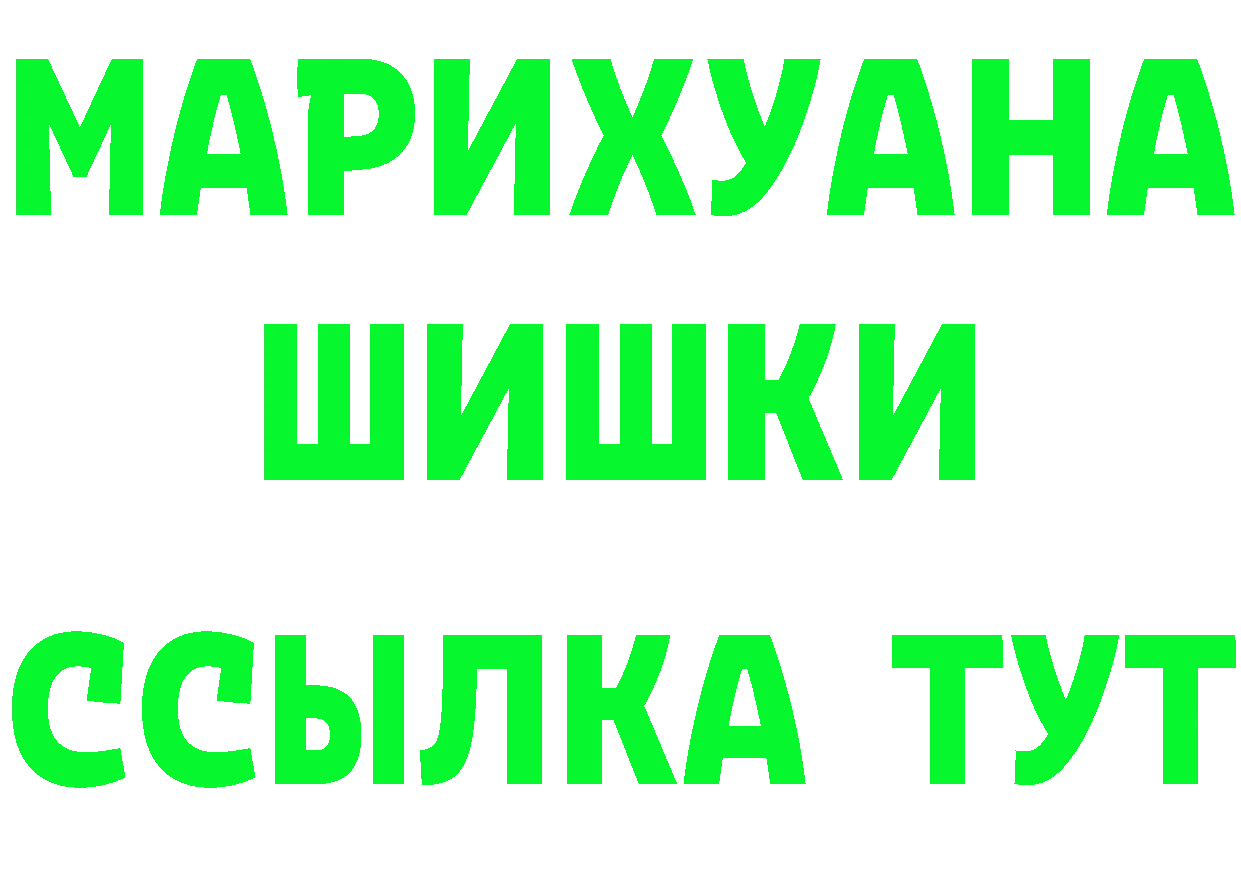 МАРИХУАНА
ШИШКИ
ССЫЛКА ТУТ